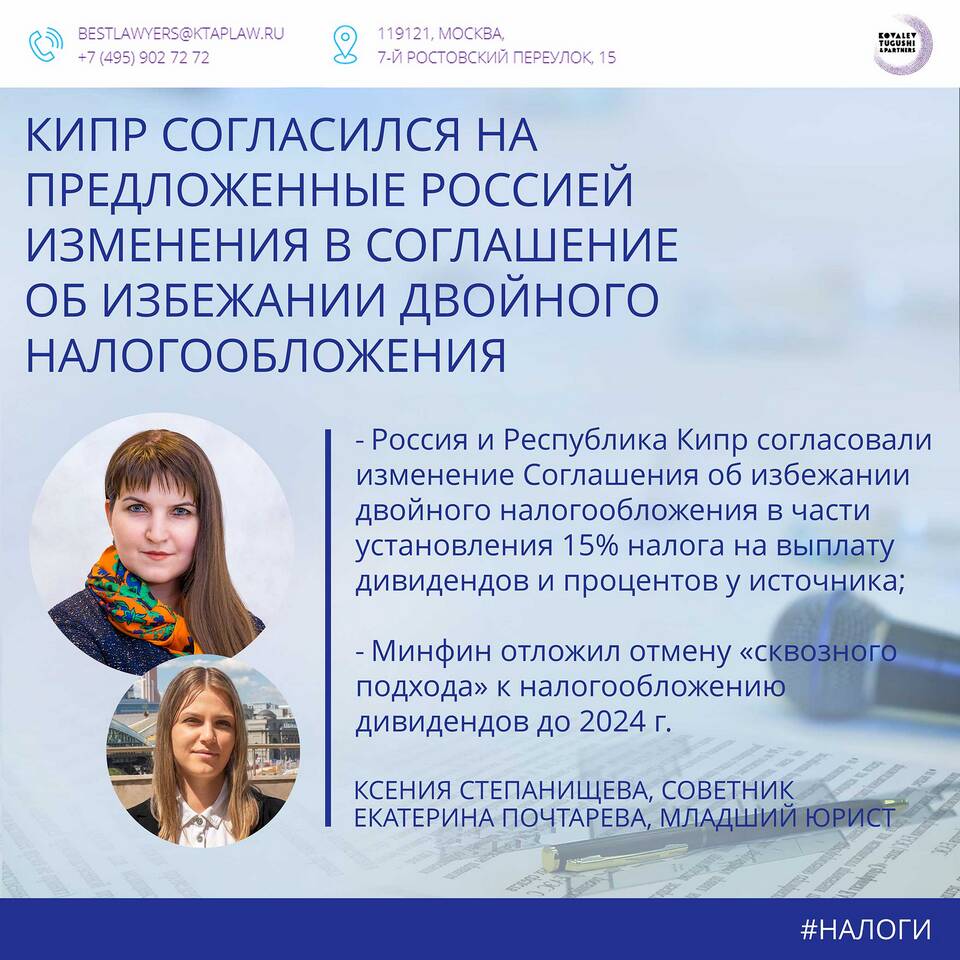 BESTLAWYERS@KTAPLAW.RU
+7 (495) 902 72 72

119121, МОСКВА,
7-Й РОСТОВСКИЙ ПЕРЕУЛОК, 15

KOVALEV TUGUSHI & PARTNERS

КИПР СОГЛАСИЛСЯ НА ПРЕДЛОЖЕННЫЕ РОССИЕЙ ИЗМЕНЕНИЯ В СОГЛАШЕНИЕ ОБ ИЗБЕЖАНИИ ДВОЙНОГО НАЛОГООБЛОЖЕНИЯ

- Россия и Республика Кипр согласовали изменение Соглашения об избежании двойного налогообложения в части установления 15% налога на выплату дивидендов и процентов у источника;

- Минфин отложил отмену «сквозного подхода» к налогообложению дивидендов до 2024 г.

КСЕНИЯ СТЕПАНИЩЕВА, СОВЕТНИК
ЕКАТЕРИНА ПОЧТАРЕВА, МЛАДШИЙ ЮРИСТ

#НАЛОГИ